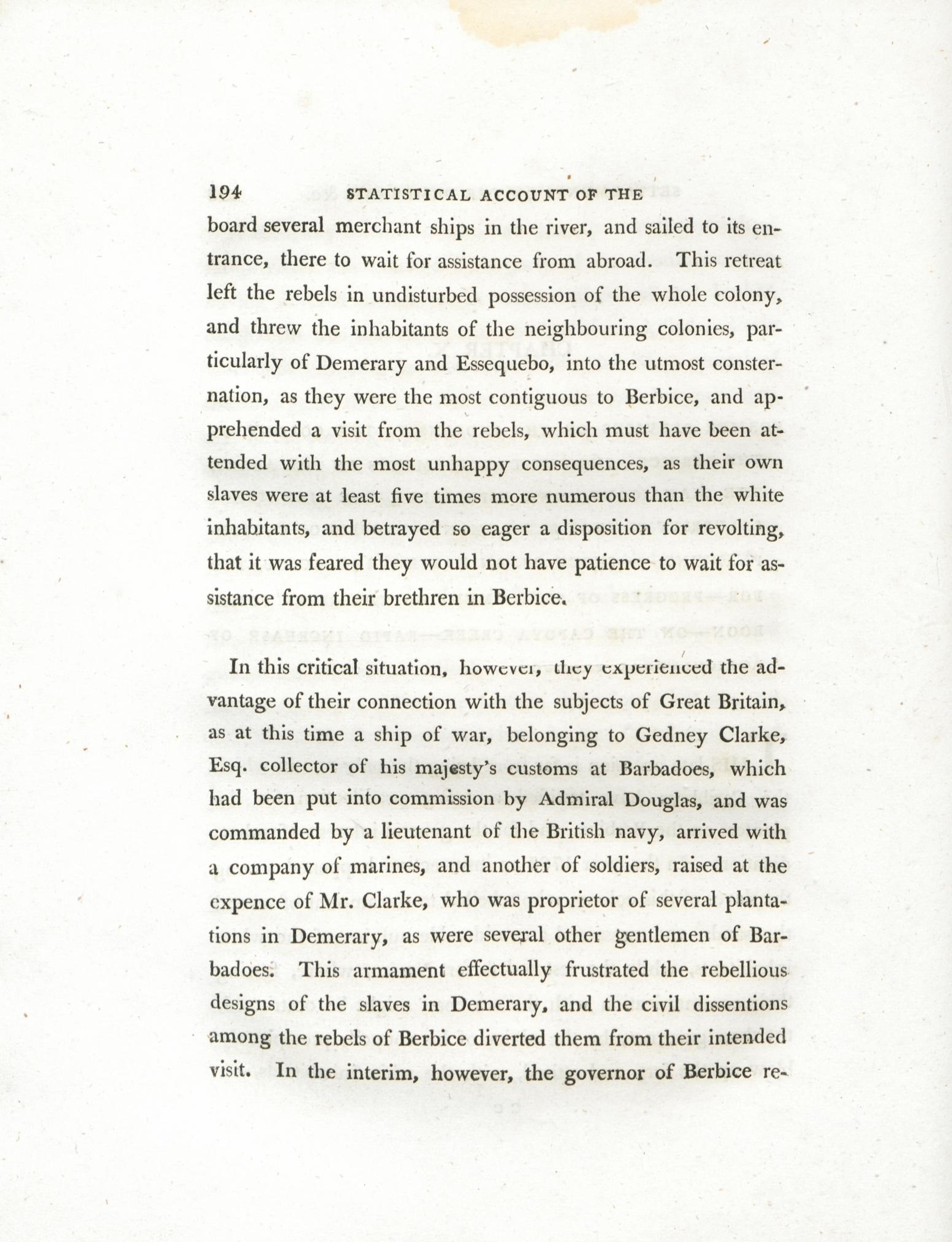 194 STATISTICAL ACCOUNT OF THE

board several merchant ships in the river, and sailed to its entrance, there to wait for assistance from abroad. This retreat left the rebels in undisturbed possession of the whole colony, and threw the inhabitants of the neighbouring colonies, particularly of Demerary and Essequebo, into the utmost consternation, as they were the most contiguous to Berbice, and apprehended a visit from the rebels, which must have been attended with the most unhappy consequences, as their own slaves were at least five times more numerous than the white inhabitants, and betrayed so eager a disposition for revolting, that it was feared they would not have patience to wait for assistance from their brethren in Berbice.

In this critical situation, however, they experienced the advantage of their connection with the subjects of Great Britain, as at this time a ship of war, belonging to Gedney Clarke, Esq. collector of his majesty's customs at Barbadoes, which had been put into commission by Admiral Douglas, and was commanded by a lieutenant of the British navy, arrived with a company of marines, and another of soldiers, raised at the expence of Mr. Clarke, who was proprietor of several plantations in Demerary, as were several other gentlemen of Barbadoes. This armament effectually frustrated the rebellious designs of the slaves in Demerary, and the civil dissentions among the rebels of Berbice diverted them from their intended visit. In the interim, however, the governor of Berbice re-